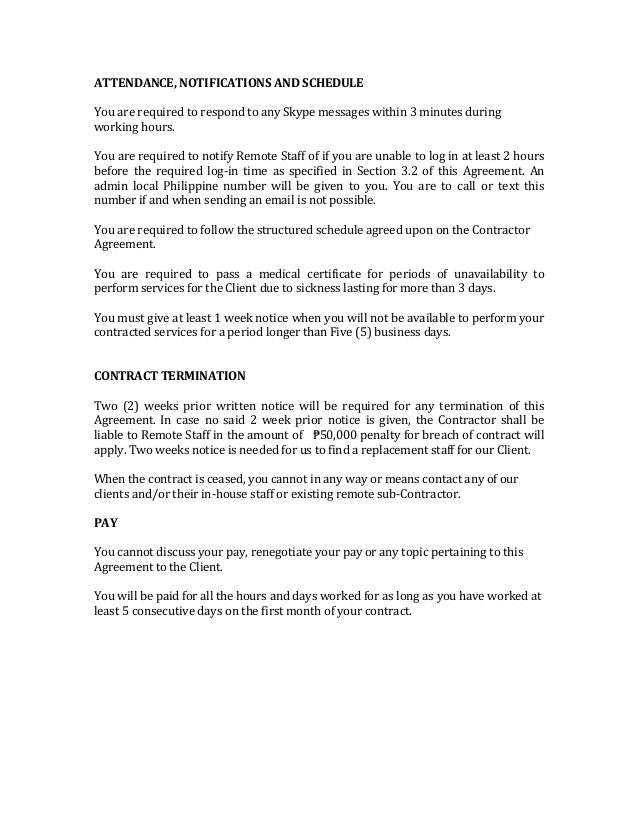 ATTENDANCE, NOTIFICATIONS AND SCHEDULE

You are required to respond to any Skype messages within 3 minutes during working hours.

You are required to notify Remote Staff of if you are unable to log in at least 2 hours before the required log-in time as specified in Section 3.2 of this Agreement. An admin local Philippine number will be given to you. You are to call or text this number if and when sending an email is not possible.

You are required to follow the structured schedule agreed upon on the Contractor Agreement.

You are required to pass a medical certificate for periods of unavailability to perform services for the Client due to sickness lasting for more than 3 days.

You must give at least 1 week notice when you will not be available to perform your contracted services for a period longer than Five (5) business days.

CONTRACT TERMINATION

Two (2) weeks prior written notice will be required for any termination of this Agreement. In case no said 2 week prior notice is given, the Contractor shall be liable to Remote Staff in the amount of ₱50,000 penalty for breach of contract will apply. Two weeks notice is needed for us to find a replacement staff for our Client.

When the contract is ceased, you cannot in any way or means contact any of our clients and/or their in-house staff or existing remote sub-Contractor.

PAY

You cannot discuss your pay, renegotiate your pay or any topic pertaining to this Agreement to the Client.

You will be paid for all the hours and days worked for as long as you have worked at least 5 consecutive days on the first month of your contract.